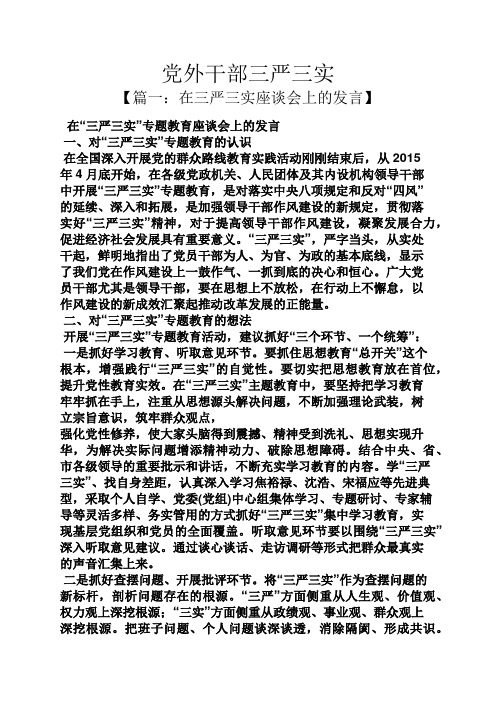 党外干部三严三实

【篇一：在三严三实座谈会上的发言】

在“三严三实”专题教育座谈会上的发言

一、对“三严三实”专题教育的认识

在全国深入开展党的群众路线教育实践活动刚刚结束后，从 2015 年 4 月底开始，在各级党政机关、人民团体及其内设机构领导干部中开展“三严三实”专题教育，是对落实中央八项规定和反对“四风”的延续、深入和拓展，是加强领导干部作风建设的新规定，贯彻落实好“三严三实”精神，对于提高领导干部作风建设，凝聚发展合力，促进经济社会发展具有重要意义。“三严三实”，严字当头，从实处干，鲜明地指出了党员干部为人、为官、为政的基本底线，显示了我们党在作风建设上一鼓作气、一抓到底的决心和恒心。广大党员干部尤其是领导干部，要在思想上不放松，在行动上不懈怠，以作风建设的新成效汇聚起推动改革发展的正能量。

二、对“三严三实”专题教育的想法

开展“三严三实”专题教育活动，建议抓好“三个环节、一个统筹”：

一是抓好学习教育、听取意见环节。要抓住思想教育“总开关”这个根本，增强践行“三严三实”的自觉性。要切实把思想教育放在首位，提升党性教育实效。在“三严三实”主题教育中，要坚持把学习教育牢牢抓在手上，注重从思想源头解决问题，不断加强理论武装，树立宗旨意识，筑牢群众观点，

强化党性修养，使大家头脑得到震撼、精神受到洗礼、思想实现升华，为解决实际问题增添精神动力、破除思想障碍。结合中央、省、市各级领导的重要批示和讲话，不断充实学习教育的内容。学“三严三实”、找自身差距，认真深入学习焦裕禄、沈浩、宋福应等先进典型，采取个人自学、党委(党组)中心组集体学习、专题研讨、专家辅导等灵活多样、务实管用的方式抓好“三严三实”集中学习教育，实现基层党组织和党员的全面覆盖。听取意见环节要以围绕“三严三实”深入听取意见建议。通过谈心谈话、走访调研等形式把群众最真实的声音汇集上来。

二是抓好查摆问题、开展批评环节。将“三严三实”作为查摆问题的新标杆，剖析问题存在的根源。“三严”方面侧重从人生观、价值观、权力观上深挖根源；“三实”方面侧重从政绩观、事业观、群众观上深挖根源。把班子问题、个人问题谈深谈透，消除隔阂、形成共识。